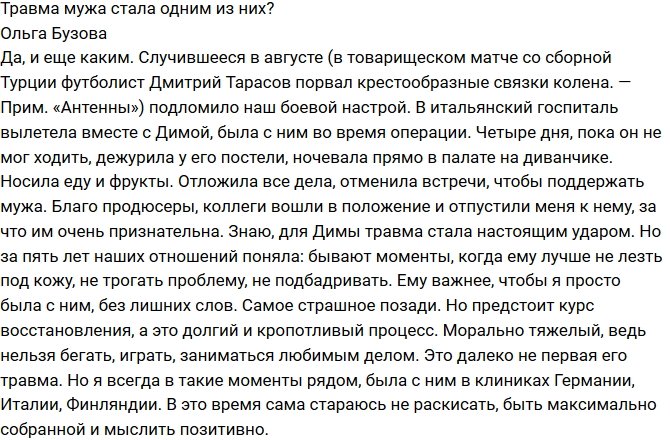 Травма мужа стала одним из них?
Ольга Бузова
Да, и еще каким. Случившееся в августе (в товарищеском матче со сборной Турции футболист Дмитрий Тарасов порвал крестообразные связки колена. — Прим. «Антенны») подломило наш боевой настрой. В итальянский госпиталь вылетела вместе с Димой, была с ним во время операции. Четыре дня, пока он не мог ходить, дежурила у его постели, ночевала прямо в палате на диванчике. Носила еду и фрукты. Отложила все дела, отменила встречи, чтобы поддержать мужа. Благо продюсеры, коллеги вошли в положение и отпустили меня к нему, за что им очень признательна. Знаю, для Димы травма стала настоящим ударом. Но за пять лет наших отношений поняла: бывают моменты, когда ему лучше не лезть под кожу, не трогать проблему, не подбадривать. Ему важнее, чтобы я просто была с ним, без лишних слов. Самое страшное позади. Но предстоит курс восстановления, а это долгий и кропотливый процесс. Морально тяжелый, ведь нельзя бегать, играть, заниматься любимым делом. Это далеко не первая его травма. Но я всегда в такие моменты рядом, была с ним в клиниках Германии, Италии, Финляндии. В это время сама стараюсь не раскисать, быть максимально собранной и мыслить позитивно.